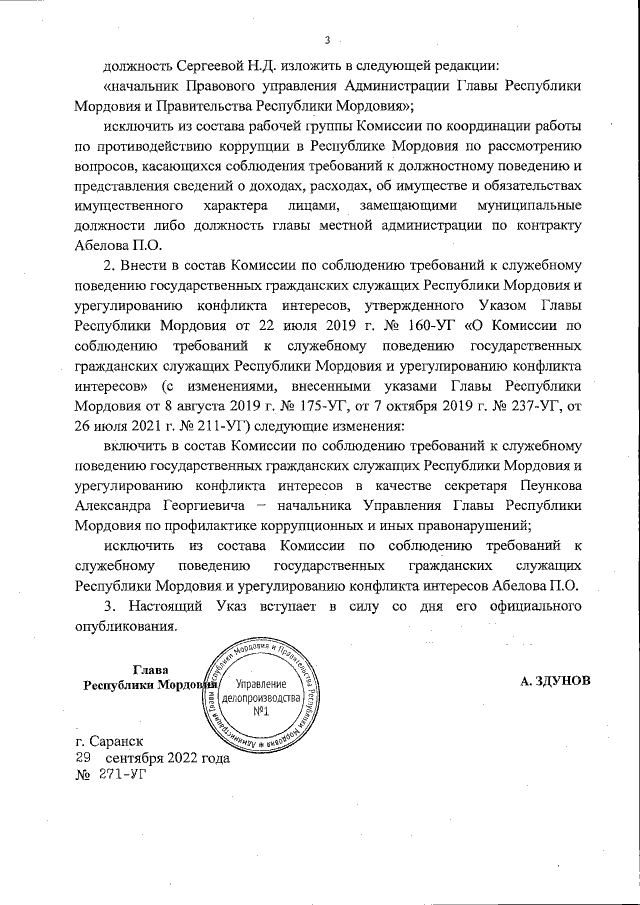 3

должность Сергеевой Н.Д. изложить в следующей редакции:

«начальник Правового управления Администрации Главы Республики Мордовия и Правительства Республики Мордовия»;

исключить из состава рабочей группы Комиссии по координации работы по противодействию коррупции в Республике Мордовия по рассмотрению вопросов, касающихся соблюдения требований к должностному поведению и представления сведений о доходах, расходах, об имуществе и обязательствах имущественного характера лицами, замещающими муниципальные должности либо должность главы местной администрации по контракту Абелова П.О.

2. Внести в состав Комиссии по соблюдению требований к служебному поведению государственных гражданских служащих Республики Мордовия и урегулированию конфликта интересов, утвержденного Указом Главы Республики Мордовия от 22 июля 2019 г. № 160-УГ «О Комиссии по соблюдению требований к служебному поведению государственных гражданских служащих Республики Мордовия и урегулированию конфликта интересов» (с изменениями, внесенными указами Главы Республики Мордовия от 8 августа 2019 г. № 175-УГ, от 7 октября 2019 г. № 237-УГ, от 26 июля 2021 г. № 211-УГ) следующие изменения:

включить в состав Комиссии по соблюдению требований к служебному поведению государственных гражданских служащих Республики Мордовия и урегулированию конфликта интересов в качестве секретаря Пеункова Александра Георгиевича – начальника Управления Главы Республики Мордовия по профилактике коррупционных и иных правонарушений;

исключить из состава Комиссии по соблюдению требований к служебному поведению государственных гражданских служащих Республики Мордовия и урегулированию конфликта интересов Абелова П.О.

3. Настоящий Указ вступает в силу со дня его официального опубликования.

Глава
Республики Мордовия

Администрация Главы Республики Мордовия и Правительства Республики Мордовия
Управление делопроизводства №1

А. ЗДУНОВ

г. Саранск
29 сентября 2022 года
№ 271-УГ